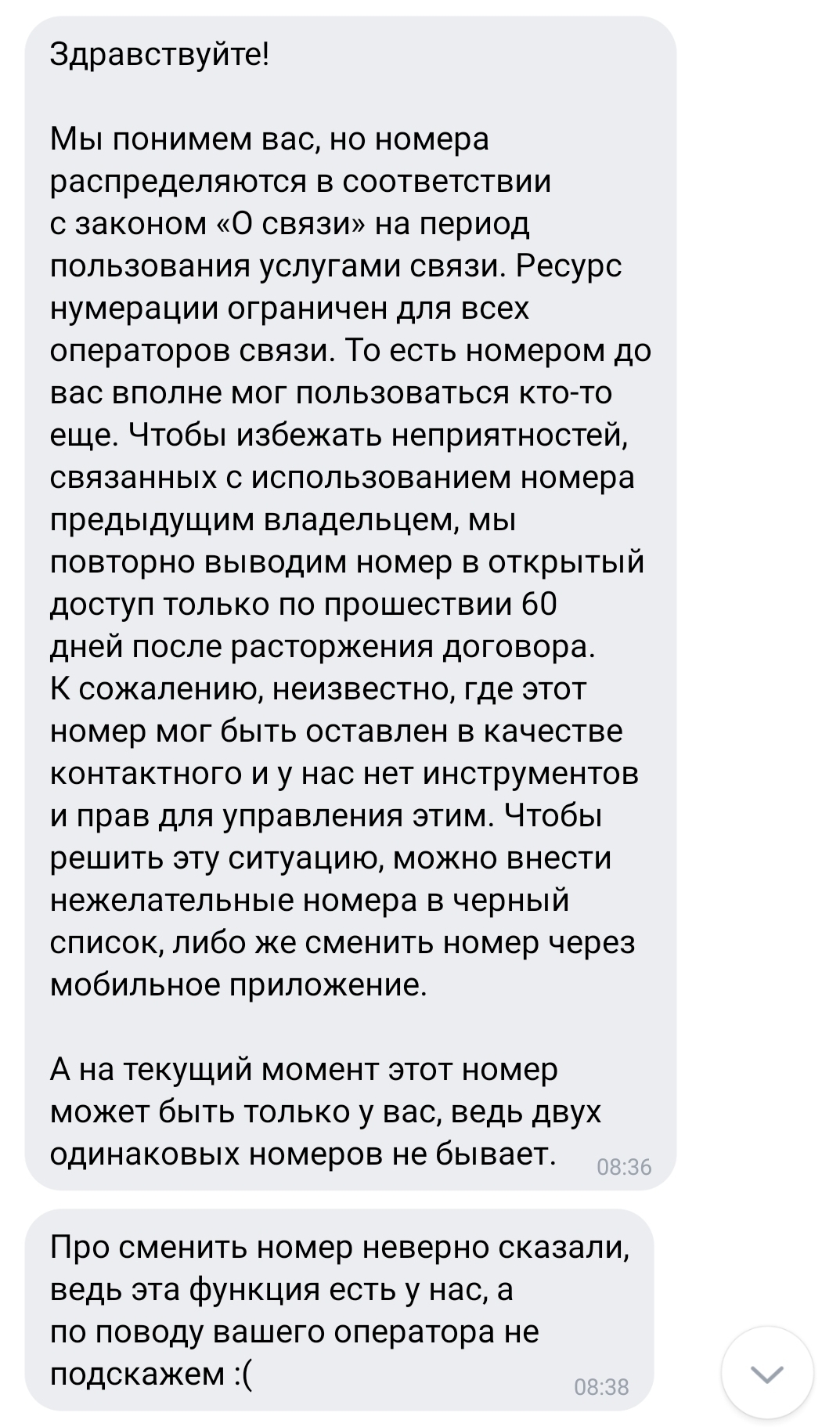 Здравствуйте!

Мы понимем вас, но номера распределяются в соответствии с законом «О связи» на период пользования услугами связи. Ресурс нумерации ограничен для всех операторов связи. То есть номером до вас вполне мог пользоваться кто-то еще. Чтобы избежать неприятностей, связанных с использованием номера предыдущим владельцем, мы повторно выводим номер в открытый доступ только по прошествии 60 дней после расторжения договора. К сожалению, неизвестно, где этот номер мог быть оставлен в качестве контактного и у нас нет инструментов и прав для управления этим. Чтобы решить эту ситуацию, можно внести нежелательные номера в черный список, либо же сменить номер через мобильное приложение.

А на текущий момент этот номер может быть только у вас, ведь двух одинаковых номеров не бывает. 08:36

Про сменить номер неверно сказали, ведь эта функция есть у нас, а по поводу вашего оператора не подскажем :( 08:38